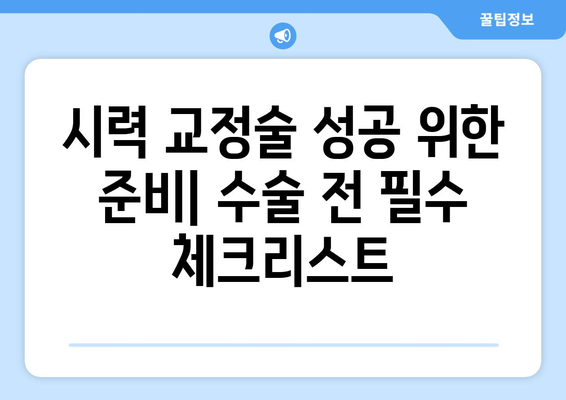 꿀팁정보

시력 교정술 성공 위한 준비| 수술 전 필수 체크리스트